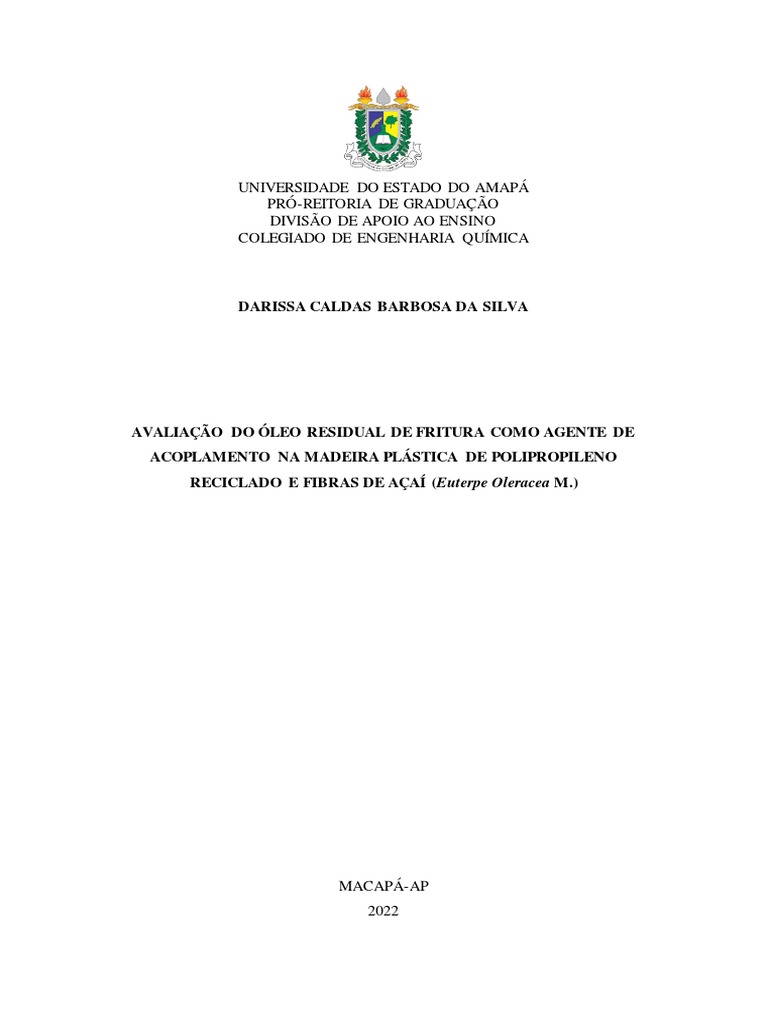 UNIVERSIDADE DO ESTADO DO AMAPÁ
PRÓ-REITORIA DE GRADUAÇÃO
DIVISÃO DE APOIO AO ENSINO
COLEGIADO DE ENGENHARIA QUÍMICA

DARISSA CALDAS BARBOSA DA SILVA

AVALIAÇÃO DO ÓLEO RESIDUAL DE FRITURA COMO AGENTE DE ACOPLAMENTO NA MADEIRA PLÁSTICA DE POLIPROPILENO RECICLADO E FIBRAS DE AÇAÍ (Euterpe Oleracea M.)

MACAPÁ-AP
2022